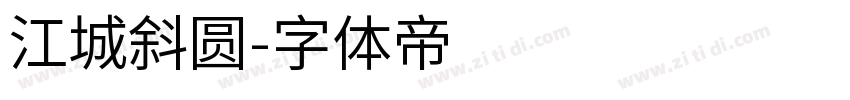 江城斜圆-字体帝

www.zi ti di.com www.zi ti di.com www.zi ti di.com www.zi ti di.com